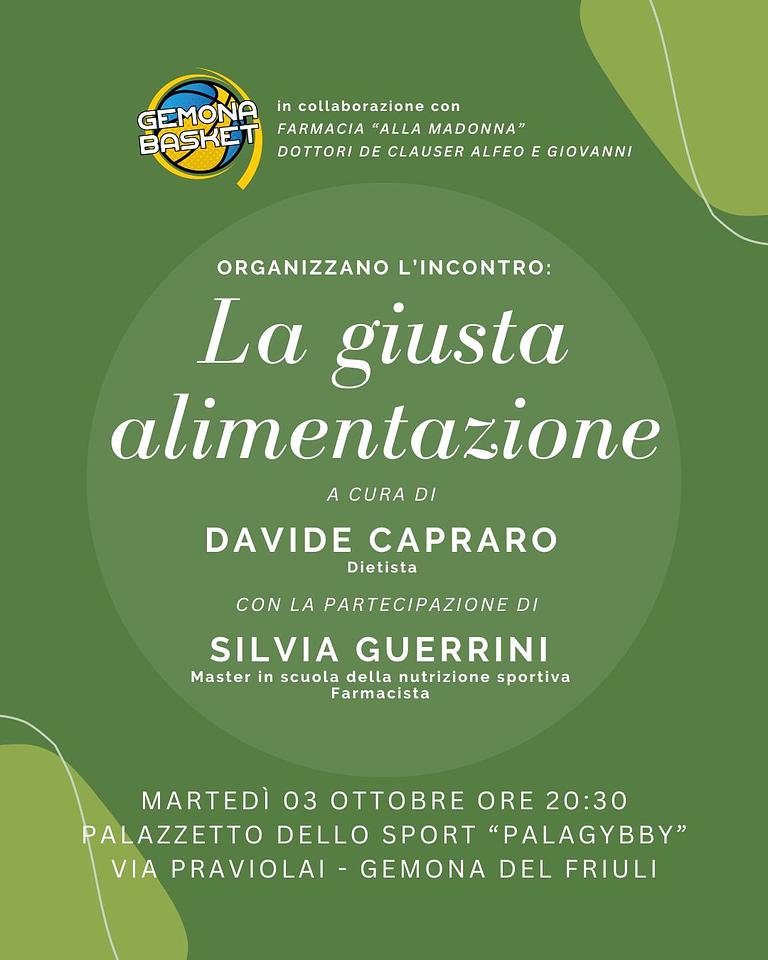 GEMONA BASKET

in collaborazione con
FARMACIA "ALLA MADONNA"
DOTTORI DE CLAUSER ALFEO E GIOVANNI

ORGANIZZANO L'INCONTRO:

La giusta alimentazione

A CURA DI

DAVIDE CAPRARO
Dietista

CON LA PARTECIPAZIONE DI

SILVIA GUERRINI
Master in scuola della nutrizione sportiva
Farmacista

MARTEDÌ 03 OTTOBRE ORE 20:30
PALAZZETTO DELLO SPORT "PALAGYBBY"
VIA PRAVIOLAI - GEMONA DEL FRIULI